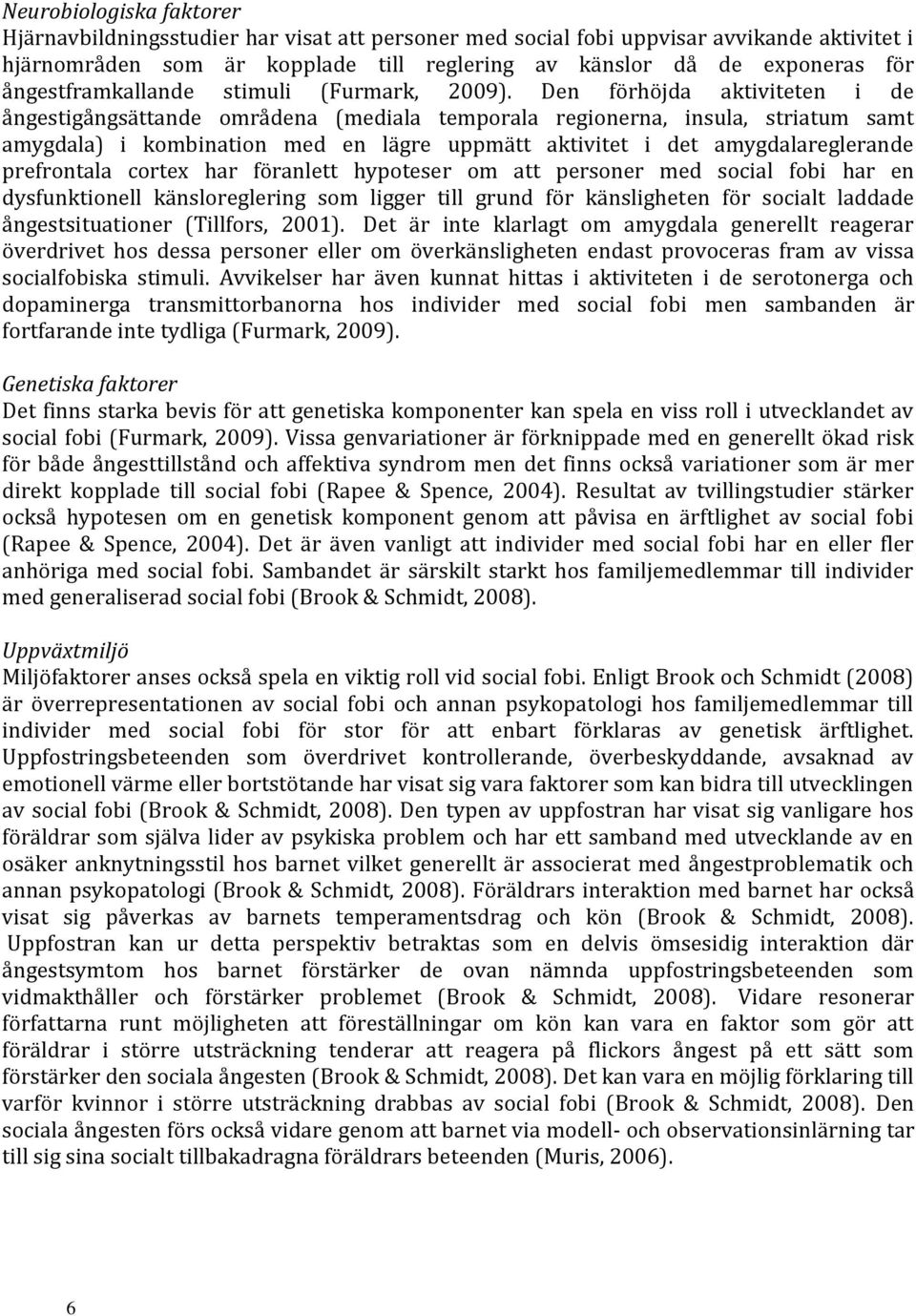 Neurobiologiska faktorer
Hjärnavbildningsstudier har visat att personer med social fobi uppvisar avvikande aktivitet i hjärnområden som är kopplade till reglering av känslor då de exponeras för ångestframkallande stimuli (Furmark, 2009). Den förhöjda aktiviteten i de ångestigångsättande områdena (mediala temporala regionerna, insula, striatum samt amygdala) i kombination med en lägre uppmätt aktivitet i det amygdalareglerande prefrontala cortex har föranlett hypoteser om att personer med social fobi har en dysfunktionell känsloreglering som ligger till grund för känsligheten för socialt laddade ångestsituationer (Tillfors, 2001). Det är inte klarlagt om amygdala generellt reagerar överdrivet hos dessa personer eller om överkänsligheten endast provoceras fram av vissa socialfobiska stimuli. Avvikelser har även kunnat hittas i aktiviteten i de serotonerga och dopaminerga transmittorbanorna hos individer med social fobi men sambanden är fortfarande inte tydliga (Furmark, 2009).

Genetiska faktorer
Det finns starka bevis för att genetiska komponenter kan spela en viss roll i utvecklandet av social fobi (Furmark, 2009). Vissa genvariationer är förknippade med en generellt ökad risk för både ångesttillstånd och affektiva syndrom men det finns också variationer som är mer direkt kopplade till social fobi (Rapee & Spence, 2004). Resultat av tvillingstudier stärker också hypotesen om en genetisk komponent genom att påvisa en ärftlighet av social fobi (Rapee & Spence, 2004). Det är även vanligt att individer med social fobi har en eller fler anhöriga med social fobi. Sambandet är särskilt starkt hos familjemedlemmar till individer med generaliserad social fobi (Brook & Schmidt, 2008).

Uppväxtmiljö
Miljöfaktorer anses också spela en viktig roll vid social fobi. Enligt Brook och Schmidt (2008) är överrepresentationen av social fobi och annan psykopatologi hos familjemedlemmar till individer med social fobi för stor för att enbart förklaras av genetisk ärftlighet. Uppfostringsbeteenden som överdrivet kontrollerande, överbeskyddande, avsaknad av emotionell värme eller bortstötande har visat sig vara faktorer som kan bidra till utvecklingen av social fobi (Brook & Schmidt, 2008). Den typen av uppfostran har visat sig vanligare hos föräldrar som själva lider av psykiska problem och har ett samband med utvecklande av en osäker anknytningsstil hos barnet vilket generellt är associerat med ångestproblematik och annan psykopatologi (Brook & Schmidt, 2008). Föräldrars interaktion med barnet har också visat sig påverkas av barnets temperamentsdrag och kön (Brook & Schmidt, 2008). Uppfostran kan ur detta perspektiv betraktas som en delvis ömsesidig interaktion där ångestsymtom hos barnet förstärker de ovan nämnda uppfostringsbeteenden som vidmakthåller och förstärker problemet (Brook & Schmidt, 2008). Vidare resonerar författarna runt möjligheten att föreställningar om kön kan vara en faktor som gör att föräldrar i större utsträckning tenderar att reagera på flickors ångest på ett sätt som förstärker den sociala ångesten (Brook & Schmidt, 2008). Det kan vara en möjlig förklaring till varför kvinnor i större utsträckning drabbas av social fobi (Brook & Schmidt, 2008). Den sociala ångesten förs också vidare genom att barnet via modell- och observationsinlärning tar till sig sina socialt tillbakadragna föräldrars beteenden (Muris, 2006).

6